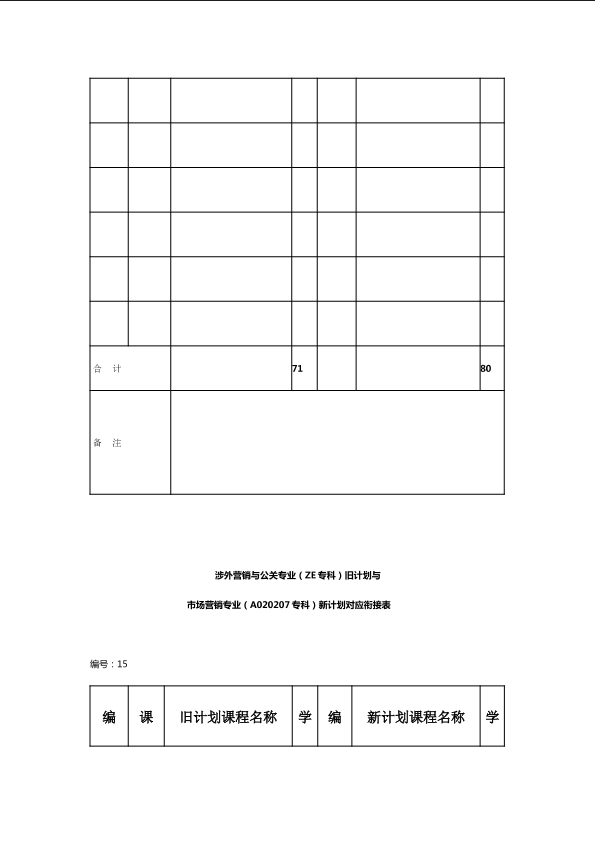 |  |  |  |  |  |  |  |
|---|---|---|---|---|---|---|
|  |  |  |  |  |  |  |
|  |  |  |  |  |  |  |
|  |  |  |  |  |  |  |
|  |  |  |  |  |  |  |
|  |  |  |  |  |  |  |
|  |  |  |  |  |  |  |
| 合 计 |  |  | 71 |  |  | 80 |
| 备 注 |  |  |  |  |  |  |

涉外营销与公关专业（ZE 专科）旧计划与

市场营销专业（A020207 专科）新计划对应衔接表

编号：15

| 编 | 课 | 旧计划课程名称 | 学 | 编 | 新计划课程名称 | 学 |
|---|---|---|---|---|---|---|